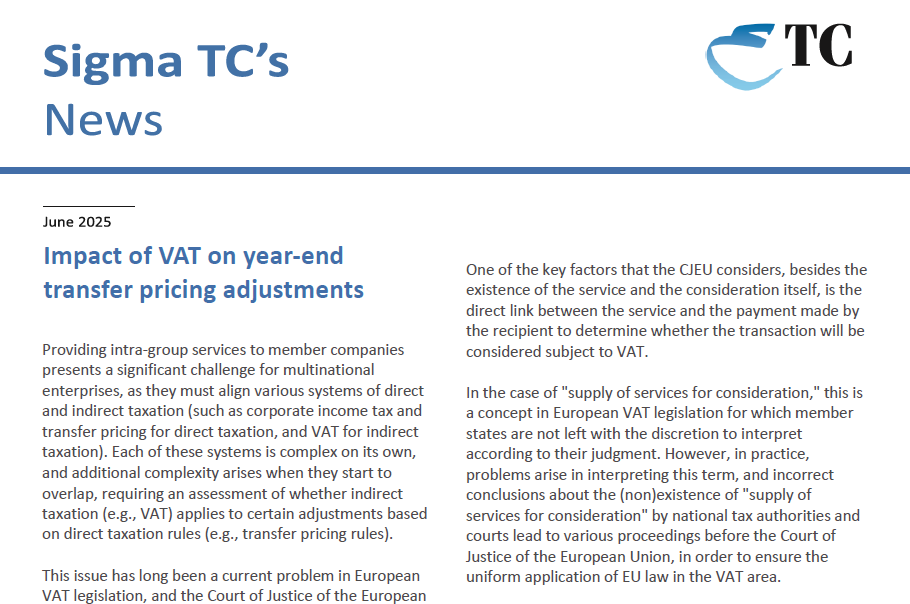 Sigma TC's
News

TC

June 2025

Impact of VAT on year-end transfer pricing adjustments

Providing intra-group services to member companies presents a significant challenge for multinational enterprises, as they must align various systems of direct and indirect taxation (such as corporate income tax and transfer pricing for direct taxation, and VAT for indirect taxation). Each of these systems is complex on its own, and additional complexity arises when they start to overlap, requiring an assessment of whether indirect taxation (e.g., VAT) applies to certain adjustments based on direct taxation rules (e.g., transfer pricing rules).

This issue has long been a current problem in European VAT legislation, and the Court of Justice of the European

One of the key factors that the CJEU considers, besides the existence of the service and the consideration itself, is the direct link between the service and the payment made by the recipient to determine whether the transaction will be considered subject to VAT.

In the case of "supply of services for consideration," this is a concept in European VAT legislation for which member states are not left with the discretion to interpret according to their judgment. However, in practice, problems arise in interpreting this term, and incorrect conclusions about the (non)existence of "supply of services for consideration" by national tax authorities and courts lead to various proceedings before the Court of Justice of the European Union, in order to ensure the uniform application of EU law in the VAT area.